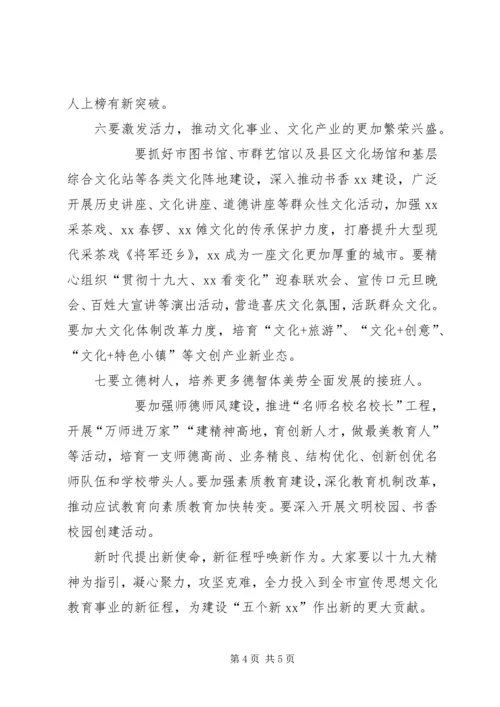 人上榜有新突破。

六要激发活力，推动文化事业、文化产业的更加繁荣兴盛。

要抓好市图书馆、市群艺馆以及县区文化场馆和基层综合文化站等各类文化阵地建设，深入推动书香xx建设，广泛开展历史讲座、文化讲座、道德讲座等群众性文化活动，加强xx采茶戏、xx春锣、xx傩文化的传承保护力度，打磨提升大型现代采茶戏《将军还乡》，xx成为一座文化更加厚重的城市。要精心组织“贯彻十九大、xx看变化”迎春联欢会、宣传口元旦晚会、百姓大宣讲等演出活动，营造喜庆文化氛围，活跃群众文化。要加大文化体制改革力度，培育“文化+旅游”、“文化+创意”、“文化+特色小镇”等文创产业新业态。

七要立德树人，培养更多德智体美劳全面发展的接班人。

要加强师德师风建设，推进“名师名校名校长”工程，开展“万师进万家”“建精神高地，育创新人才，做最美教育人”等活动，培育一支师德高尚、业务精良、结构优化、创新创优名师队伍和学校带头人。要加强素质教育建设，深化教育机制改革，推动应试教育向素质教育加快转变。要深入开展文明校园、书香校园创建活动。

新时代提出新使命，新征程呼唤新作为。大家要以十九大精神为指引，凝心聚力，攻坚克难，全力投入到全市宣传思想文化教育事业的新征程，为建设“五个新xx”作出新的更大贡献。

第4页 共5页